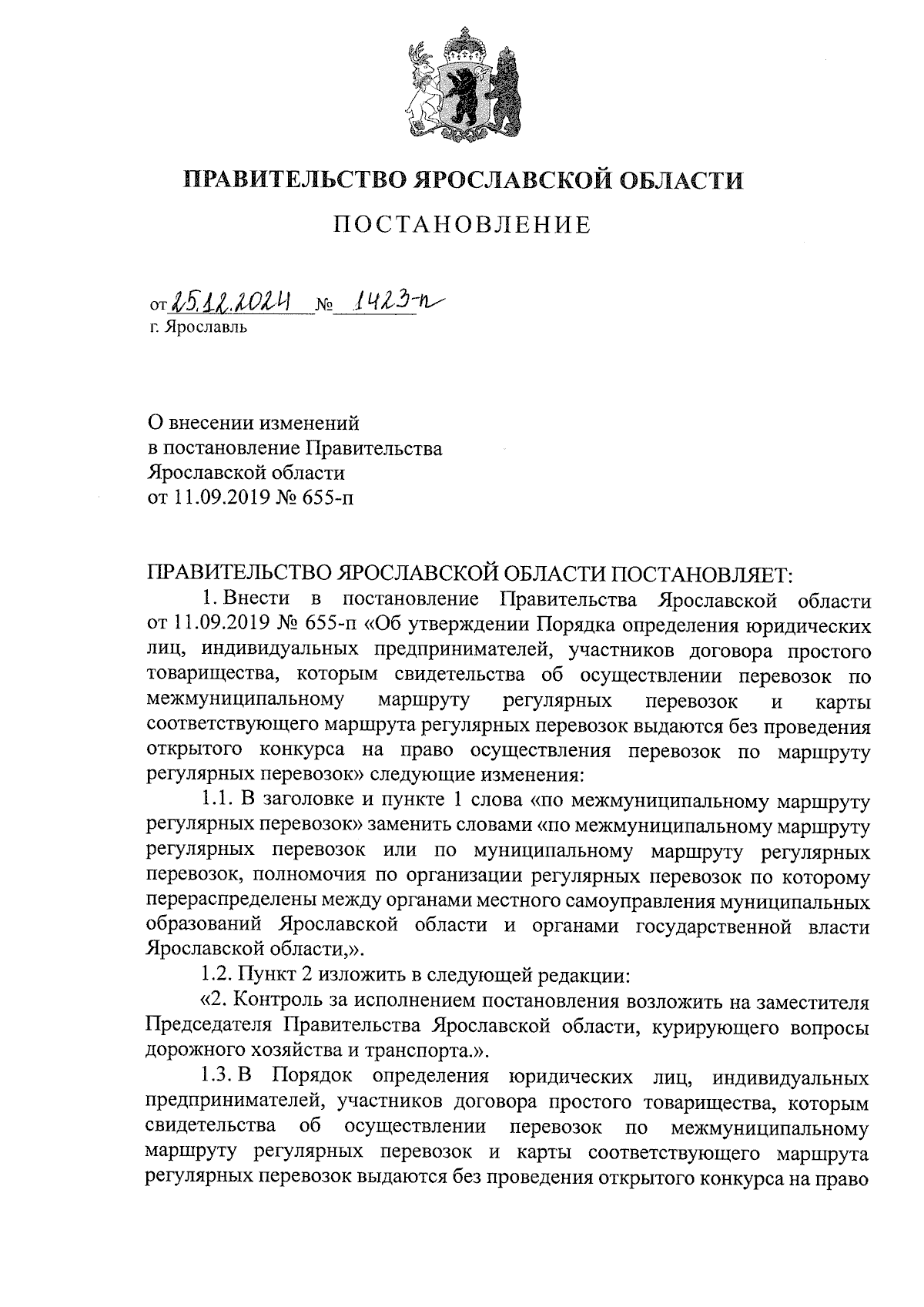 ПРАВИТЕЛЬСТВО ЯРОСЛАВСКОЙ ОБЛАСТИ

ПОСТАНОВЛЕНИЕ

от 25.12.2024 № 1423-п
г. Ярославль

О внесении изменений
в постановление Правительства
Ярославской области
от 11.09.2019 № 655-п

ПРАВИТЕЛЬСТВО ЯРОСЛАВСКОЙ ОБЛАСТИ ПОСТАНОВЛЯЕТ:

1. Внести в постановление Правительства Ярославской области от 11.09.2019 № 655-п «Об утверждении Порядка определения юридических лиц, индивидуальных предпринимателей, участников договора простого товарищества, которым свидетельства об осуществлении перевозок по межмуниципальному маршруту регулярных перевозок и карты соответствующего маршрута регулярных перевозок выдаются без проведения открытого конкурса на право осуществления перевозок по маршруту регулярных перевозок» следующие изменения:

1.1. В заголовке и пункте 1 слова «по межмуниципальному маршруту регулярных перевозок» заменить словами «по межмуниципальному маршруту регулярных перевозок или по муниципальному маршруту регулярных перевозок, полномочия по организации регулярных перевозок по которому перераспределены между органами местного самоуправления муниципальных образований Ярославской области и органами государственной власти Ярославской области,».

1.2. Пункт 2 изложить в следующей редакции:

«2. Контроль за исполнением постановления возложить на заместителя Председателя Правительства Ярославской области, курирующего вопросы дорожного хозяйства и транспорта.».

1.3. В Порядок определения юридических лиц, индивидуальных предпринимателей, участников договора простого товарищества, которым свидетельства об осуществлении перевозок по межмуниципальному маршруту регулярных перевозок и карты соответствующего маршрута регулярных перевозок выдаются без проведения открытого конкурса на право